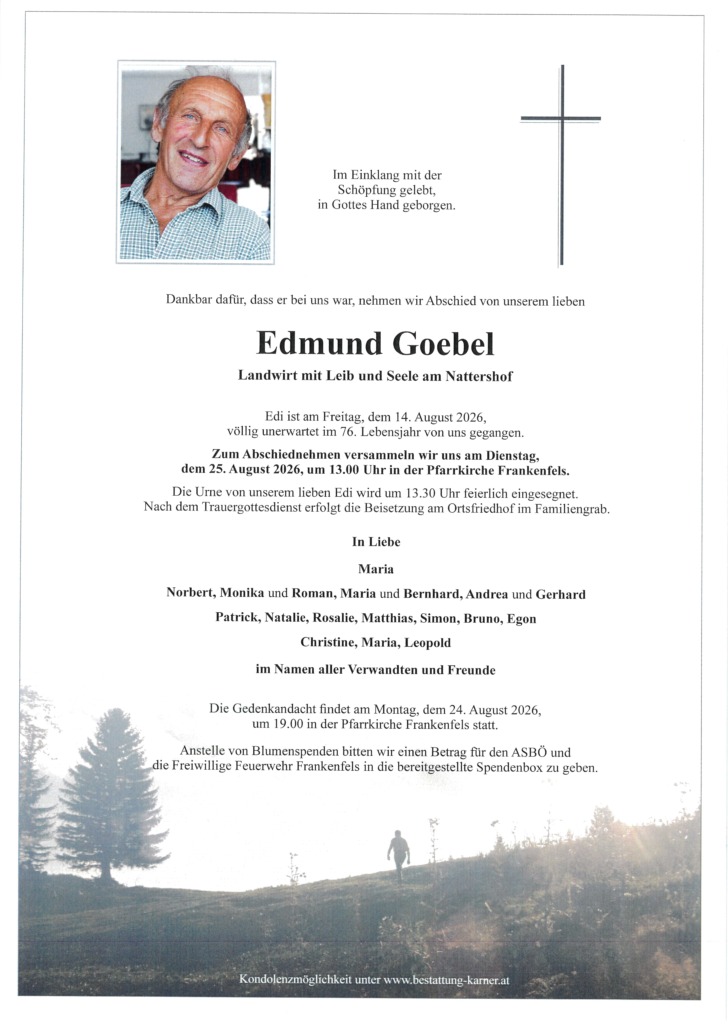 Im Einklang mit der Schöpfung gelebt, in Gottes Hand geborgen.

Dankbar dafür, dass er bei uns war, nehmen wir Abschied von unserem lieben

Edmund Goebel

Landwirt mit Leib und Seele am Nattershof

Edi ist am Freitag, dem 14. August 2026, völlig unerwartet im 76. Lebensjahr von uns gegangen.

Zum Abschiednehmen versammeln wir uns am Dienstag, dem 25. August 2026, um 13.00 Uhr in der Pfarrkirche Frankenfels.

Die Urne von unserem lieben Edi wird um 13.30 Uhr feierlich eingesegnet. Nach dem Trauergottesdienst erfolgt die Beisetzung am Ortsfriedhof im Familiengrab.

In Liebe

Maria

Norbert, Monika und Roman, Maria und Bernhard, Andrea und Gerhard

Patrick, Natalie, Rosalie, Matthias, Simon, Bruno, Egon

Christine, Maria, Leopold

im Namen aller Verwandten und Freunde

Die Gedenkandacht findet am Montag, dem 24. August 2026, um 19.00 in der Pfarrkirche Frankenfels statt.

Anstelle von Blumenspenden bitten wir einen Betrag für den ASBÖ und die Freiwillige Feuerwehr Frankenfels in die bereitgestellte Spendenbox zu geben.

Kondolenzmöglichkeit unter www.bestattung-karner.at